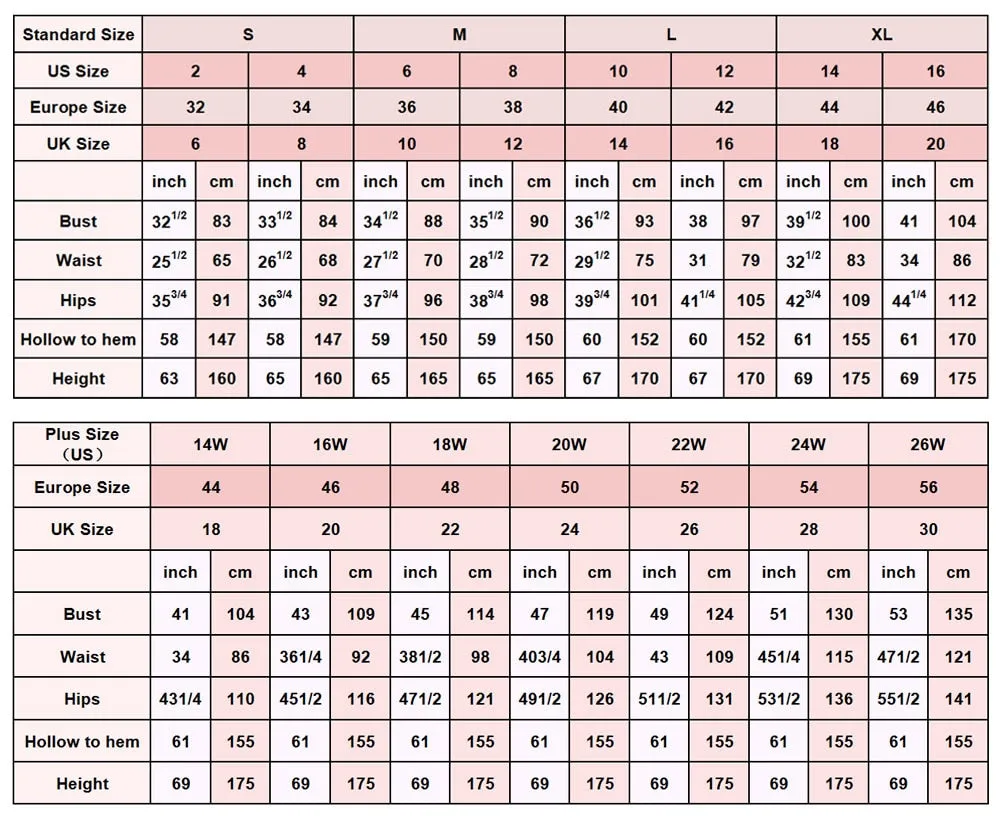 | Standard Size | S | | | | M | | | | L | | | | XL | | | |
|---|---|---|---|---|---|---|---|---|---|---|---|---|---|---|---|---|
| US Size | 2 | | 4 | | 6 | | 8 | | 10 | | 12 | | 14 | | 16 | |
| Europe Size | 32 | | 34 | | 36 | | 38 | | 40 | | 42 | | 44 | | 46 | |
| UK Size | 6 | | 8 | | 10 | | 12 | | 14 | | 16 | | 18 | | 20 | |
| | inch | cm | inch | cm | inch | cm | inch | cm | inch | cm | inch | cm | inch | cm | inch | cm |
| Bust | $32^{1/2}$ | 83 | $33^{1/2}$ | 84 | $34^{1/2}$ | 88 | $35^{1/2}$ | 90 | $36^{1/2}$ | 93 | 38 | 97 | $39^{1/2}$ | 100 | 41 | 104 |
| Waist | $25^{1/2}$ | 65 | $26^{1/2}$ | 68 | $27^{1/2}$ | 70 | $28^{1/2}$ | 72 | $29^{1/2}$ | 75 | 31 | 79 | $32^{1/2}$ | 83 | 34 | 86 |
| Hips | $35^{3/4}$ | 91 | $36^{3/4}$ | 92 | $37^{3/4}$ | 96 | $38^{3/4}$ | 98 | $39^{3/4}$ | 101 | $41^{1/4}$ | 105 | $42^{3/4}$ | 109 | $44^{1/4}$ | 112 |
| Hollow to hem | 58 | 147 | 58 | 147 | 59 | 150 | 59 | 150 | 60 | 152 | 60 | 152 | 61 | 155 | 61 | 170 |
| Height | 63 | 160 | 65 | 160 | 65 | 165 | 65 | 165 | 67 | 170 | 67 | 170 | 69 | 175 | 69 | 175 |

| Plus Size （US） | 14W | | 16W | | 18W | | 20W | | 22W | | 24W | | 26W | |
|---|---|---|---|---|---|---|---|---|---|---|---|---|---|---|
| Europe Size | 44 | | 46 | | 48 | | 50 | | 52 | | 54 | | 56 | |
| UK Size | 18 | | 20 | | 22 | | 24 | | 26 | | 28 | | 30 | |
| | inch | cm | inch | cm | inch | cm | inch | cm | inch | cm | inch | cm | inch | cm |
| Bust | 41 | 104 | 43 | 109 | 45 | 114 | 47 | 119 | 49 | 124 | 51 | 130 | 53 | 135 |
| Waist | 34 | 86 | 361/4 | 92 | 381/2 | 98 | 403/4 | 104 | 43 | 109 | 451/4 | 115 | 471/2 | 121 |
| Hips | 431/4 | 110 | 451/2 | 116 | 471/2 | 121 | 491/2 | 126 | 511/2 | 131 | 531/2 | 136 | 551/2 | 141 |
| Hollow to hem | 61 | 155 | 61 | 155 | 61 | 155 | 61 | 155 | 61 | 155 | 61 | 155 | 61 | 155 |
| Height | 69 | 175 | 69 | 175 | 69 | 175 | 69 | 175 | 69 | 175 | 69 | 175 | 69 | 175 |